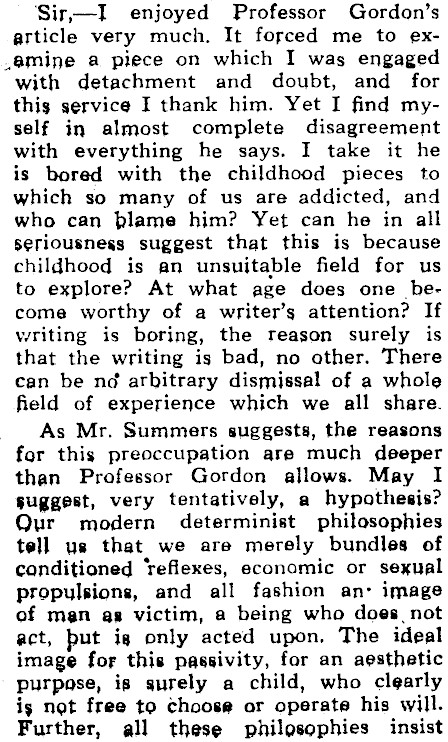 Sir,—I enjoyed Professor Gordon's article very much. It forced me to examine a piece on which I was engaged with detachment and doubt, and for this service I thank him. Yet I find myself in almost complete disagreement with everything he says. I take it he is bored with the childhood pieces to which so many of us are addicted, and who can blame him? Yet can he in all seriousness suggest that this is because childhood is an unsuitable field for us to explore? At what age does one become worthy of a writer's attention? If writing is boring, the reason surely is that the writing is bad, no other. There can be no arbitrary dismissal of a whole field of experience which we all share.

As Mr. Summers suggests, the reasons for this preoccupation are much deeper than Professor Gordon allows. May I suggest, very tentatively, a hypothesis? Our modern determinist philosophies tell us that we are merely bundles of conditioned reflexes, economic or sexual propulsions, and all fashion an image of man as victim, a being who does not act, but is only acted upon. The ideal image for this passivity, for an aesthetic purpose, is surely a child, who clearly is not free to choose or operate his will. Further, all these philosophies insist